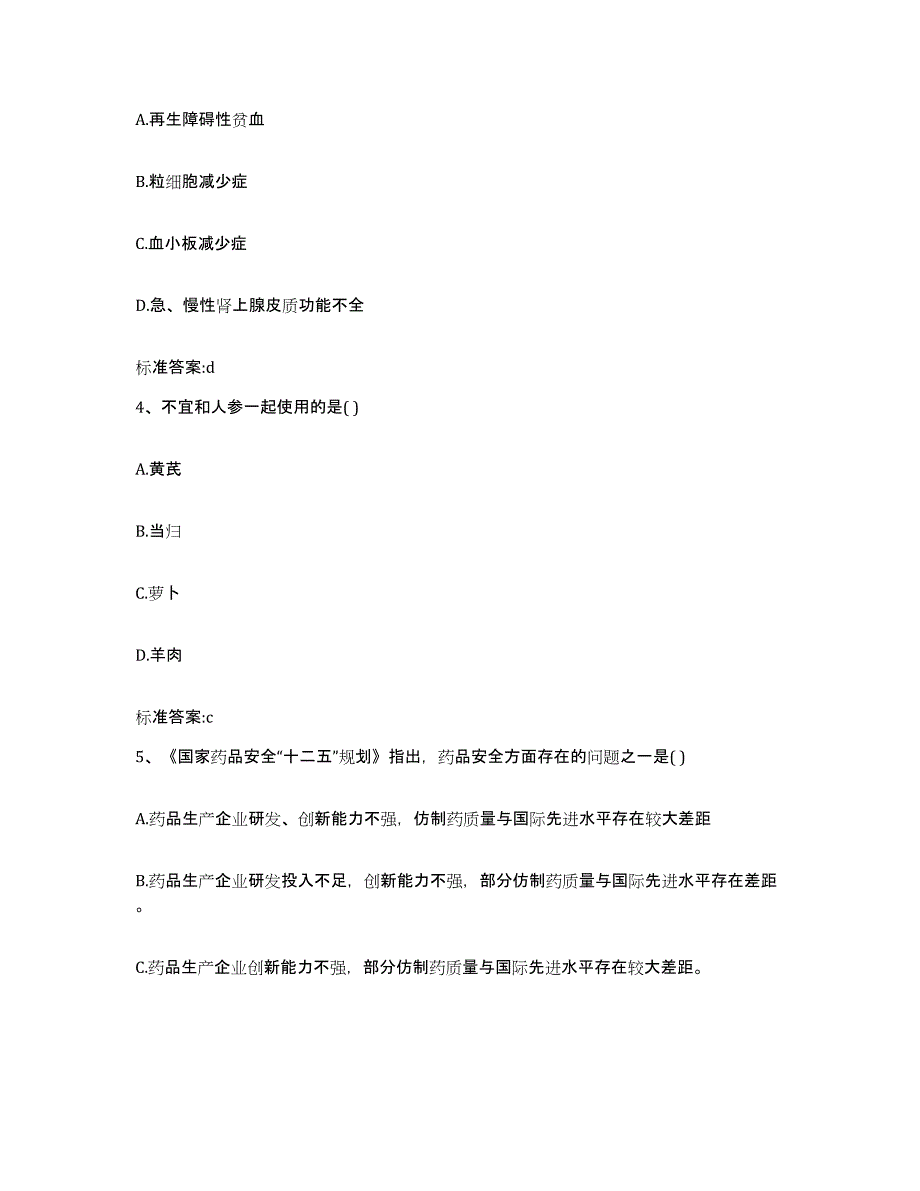 A.再生障碍性贫血

B.粒细胞减少症

C.血小板减少症

D.急、慢性肾上腺皮质功能不全

标准答案:d

4、不宜和人参一起使用的是( )

A.黄芪

B.当归

C.萝卜

D.羊肉

标准答案:c

5、《国家药品安全“十二五”规划》指出，药品安全方面存在的问题之一是( )

A.药品生产企业研发、创新能力不强，仿制药质量与国际先进水平存在较大差距

B.药品生产企业研发投入不足，创新能力不强，部分仿制药质量与国际先进水平存在差距。

C.药品生产企业创新能力不强，部分仿制药质量与国际先进水平存在较大差距。